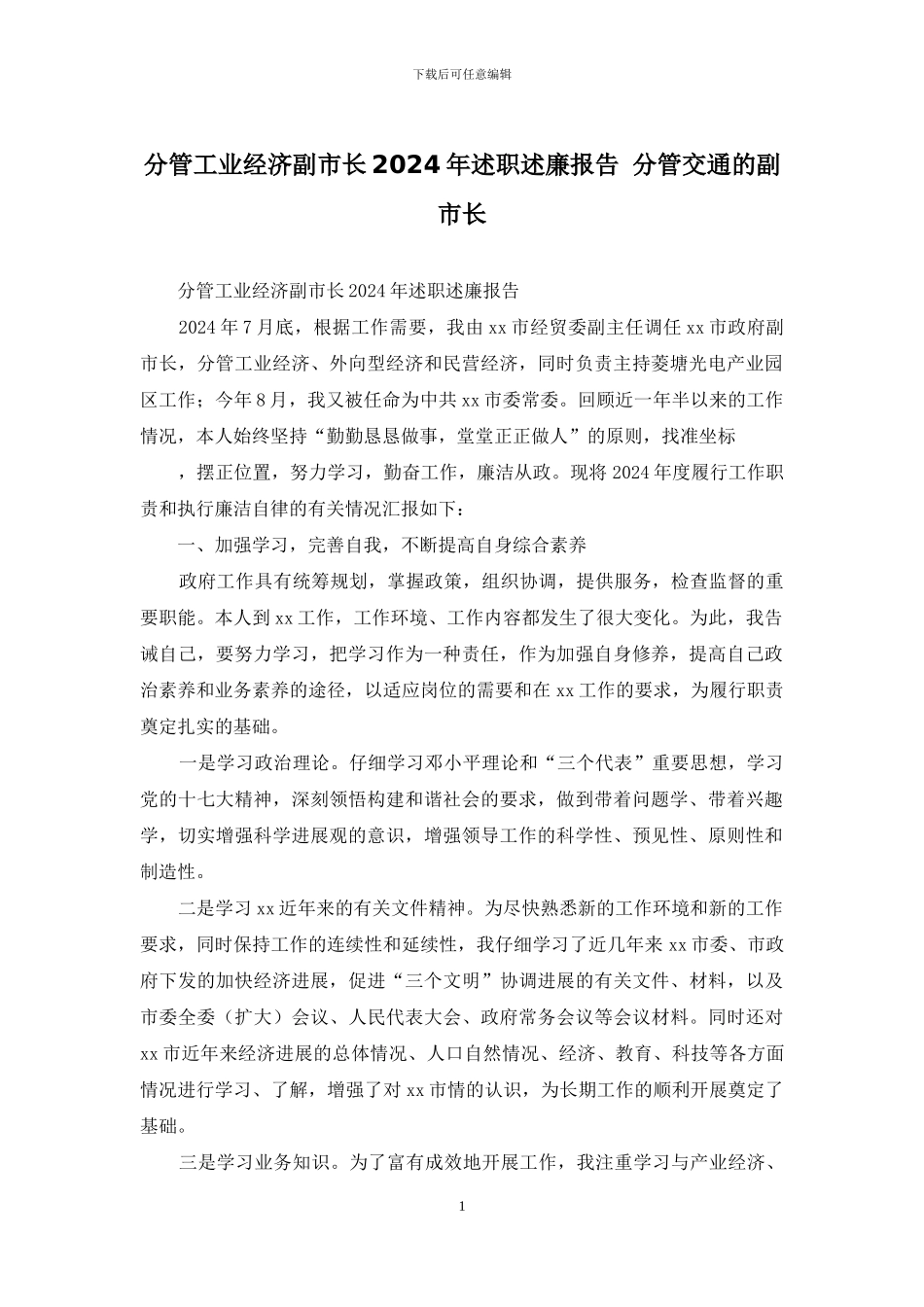 下载后可任意编辑

分管工业经济副市长2024年述职述廉报告 分管交通的副市长

分管工业经济副市长2024年述职述廉报告

2024年7月底，根据工作需要，我由xx市经贸委副主任调任xx市政府副市长，分管工业经济、外向型经济和民营经济，同时负责主持菱塘光电产业园区工作；今年8月，我又被任命为中共xx市委常委。回顾近一年半以来的工作情况，本人始终坚持“勤勤恳恳做事，堂堂正正做人”的原则，找准坐标

，摆正位置，努力学习，勤奋工作，廉洁从政。现将2024年度履行工作职责和执行廉洁自律的有关情况汇报如下：

一、加强学习，完善自我，不断提高自身综合素养

政府工作具有统筹规划，掌握政策，组织协调，提供服务，检查监督的重要职能。本人到xx工作，工作环境、工作内容都发生了很大变化。为此，我告诫自己，要努力学习，把学习作为一种责任，作为加强自身修养，提高自己政治素养和业务素养的途径，以适应岗位的需要和在xx工作的要求，为履行职责奠定扎实的基础。

一是学习政治理论。仔细学习邓小平理论和“三个代表”重要思想，学习党的十七大精神，深刻领悟构建和谐社会的要求，做到带着问题学、带着兴趣学，切实增强科学进展观的意识，增强领导工作的科学性、预见性、原则性和制造性。

二是学习xx近年来的有关文件精神。为尽快熟悉新的工作环境和新的工作要求，同时保持工作的连续性和延续性，我仔细学习了近几年来xx市委、市政府下发的加快经济进展，促进“三个文明”协调进展的有关文件、材料，以及市委全委（扩大）会议、人民代表大会、政府常务会议等会议材料。同时还对xx市近年来经济进展的总体情况、人口自然情况、经济、教育、科技等各方面情况进行学习、了解，增强了对xx市情的认识，为长期工作的顺利开展奠定了基础。

三是学习业务知识。为了富有成效地开展工作，我注重学习与产业经济、

1